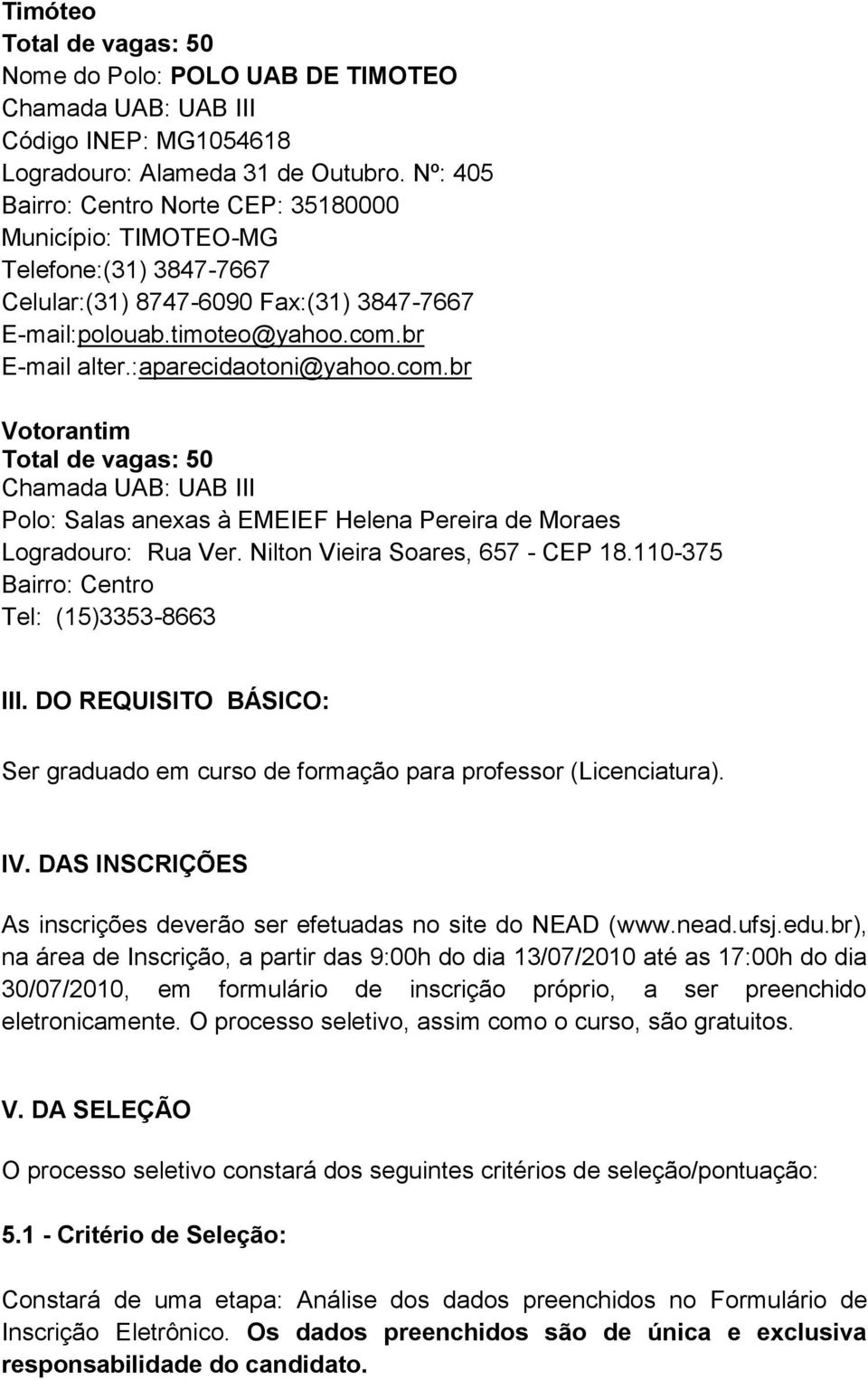 Timóteo
Total de vagas: 50
Nome do Polo: POLO UAB DE TIMOTEO
Chamada UAB: UAB III
Código INEP: MG1054618
Logradouro: Alameda 31 de Outubro. Nº: 405
Bairro: Centro Norte CEP: 35180000
Município: TIMOTEO-MG
Telefone:(31) 3847-7667
Celular:(31) 8747-6090 Fax:(31) 3847-7667
E-mail:polouab.timoteo@yahoo.com.br
E-mail alter.:aparecidaotoni@yahoo.com.br

Votorantim
Total de vagas: 50
Chamada UAB: UAB III
Polo: Salas anexas à EMEIEF Helena Pereira de Moraes
Logradouro: Rua Ver. Nilton Vieira Soares, 657 - CEP 18.110-375
Bairro: Centro
Tel: (15)3353-8663

III. DO REQUISITO BÁSICO:

Ser graduado em curso de formação para professor (Licenciatura).

IV. DAS INSCRIÇÕES

As inscrições deverão ser efetuadas no site do NEAD (www.nead.ufsj.edu.br), na área de Inscrição, a partir das 9:00h do dia 13/07/2010 até as 17:00h do dia 30/07/2010, em formulário de inscrição próprio, a ser preenchido eletronicamente. O processo seletivo, assim como o curso, são gratuitos.

V. DA SELEÇÃO

O processo seletivo constará dos seguintes critérios de seleção/pontuação:

5.1 - Critério de Seleção:

Constará de uma etapa: Análise dos dados preenchidos no Formulário de Inscrição Eletrônico. Os dados preenchidos são de única e exclusiva responsabilidade do candidato.